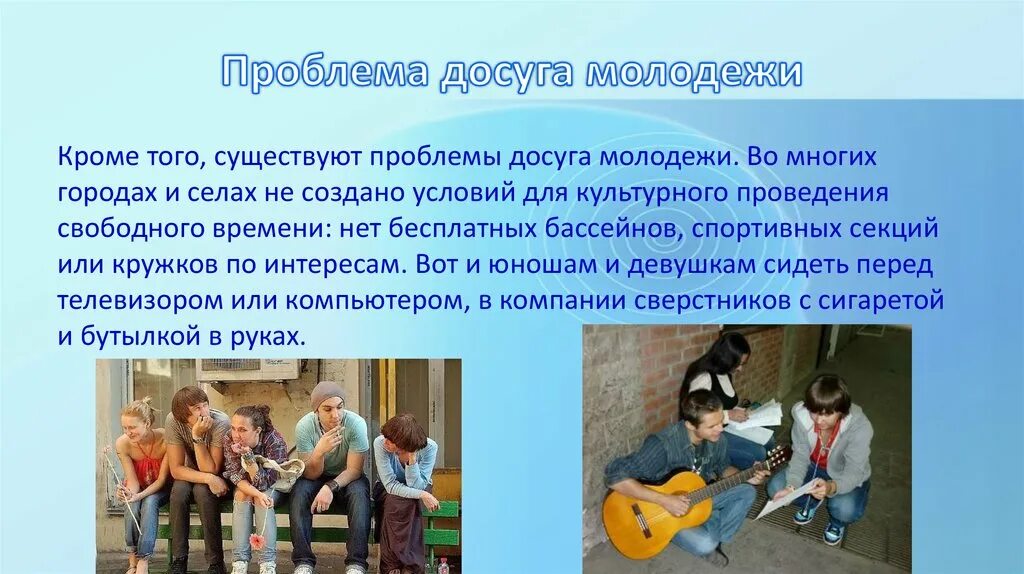 Проблема досуга молодежи

Кроме того, существуют проблемы досуга молодежи. Во многих городах и селах не создано условий для культурного проведения свободного времени: нет бесплатных бассейнов, спортивных секций или кружков по интересам. Вот и юношам и девушкам сидеть перед телевизором или компьютером, в компании сверстников с сигаретой и бутылкой в руках.